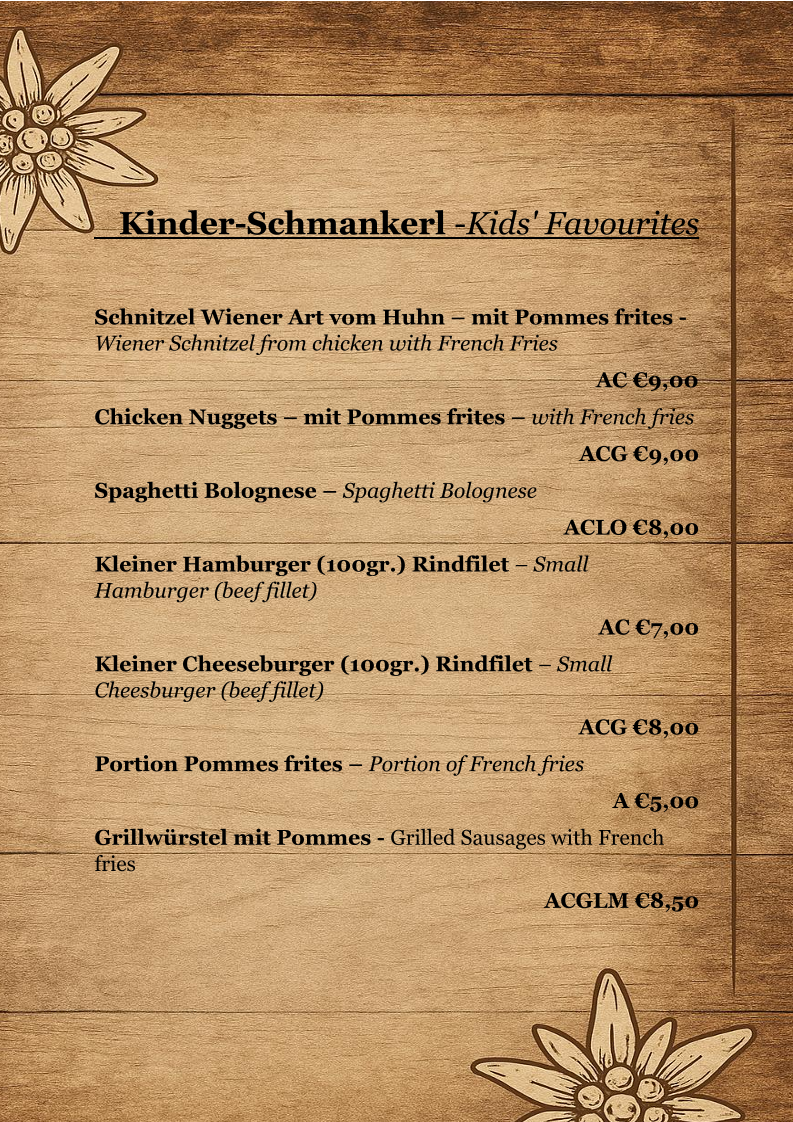 Kinder-Schmankerl -Kids' Favourites

Schnitzel Wiener Art vom Huhn – mit Pommes frites - Wiener Schnitzel from chicken with French Fries

AC €9,00

Chicken Nuggets – mit Pommes frites – with French fries

ACG €9,00

Spaghetti Bolognese – Spaghetti Bolognese

ACLO €8,00

Kleiner Hamburger (100gr.) Rindfilet – Small Hamburger (beef fillet)

AC €7,00

Kleiner Cheeseburger (100gr.) Rindfilet – Small Cheesburger (beef fillet)

ACG €8,00

Portion Pommes frites – Portion of French fries

A €5,00

Grillwürstel mit Pommes - Grilled Sausages with French fries

ACGLM €8,50